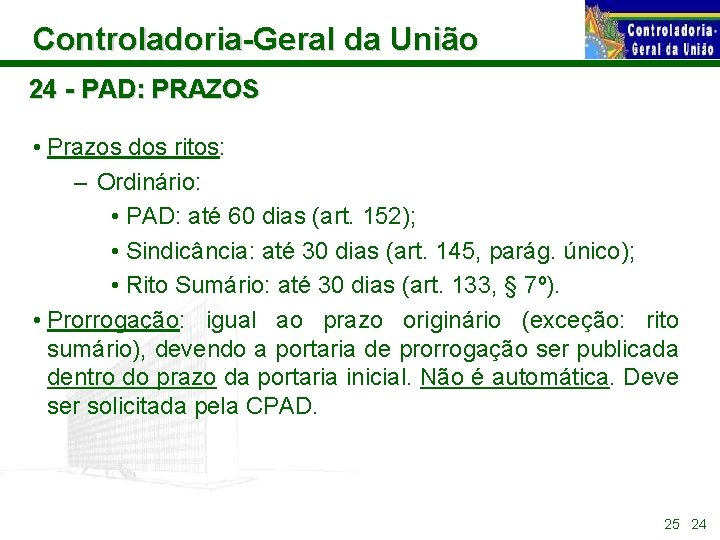 Controladoria-Geral da União

Controladoria-Geral da União

24 - PAD: PRAZOS

• Prazos dos ritos:
– Ordinário:
• PAD: até 60 dias (art. 152);
• Sindicância: até 30 dias (art. 145, parág. único);
• Rito Sumário: até 30 dias (art. 133, § 7º).

• Prorrogação: igual ao prazo originário (exceção: rito sumário), devendo a portaria de prorrogação ser publicada dentro do prazo da portaria inicial. Não é automática. Deve ser solicitada pela CPAD.

25 24